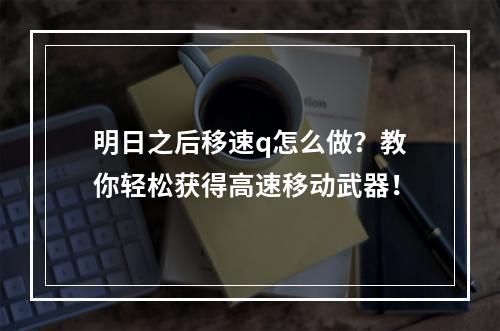 明日之后移速q怎么做？教你轻松获得高速移动武器！